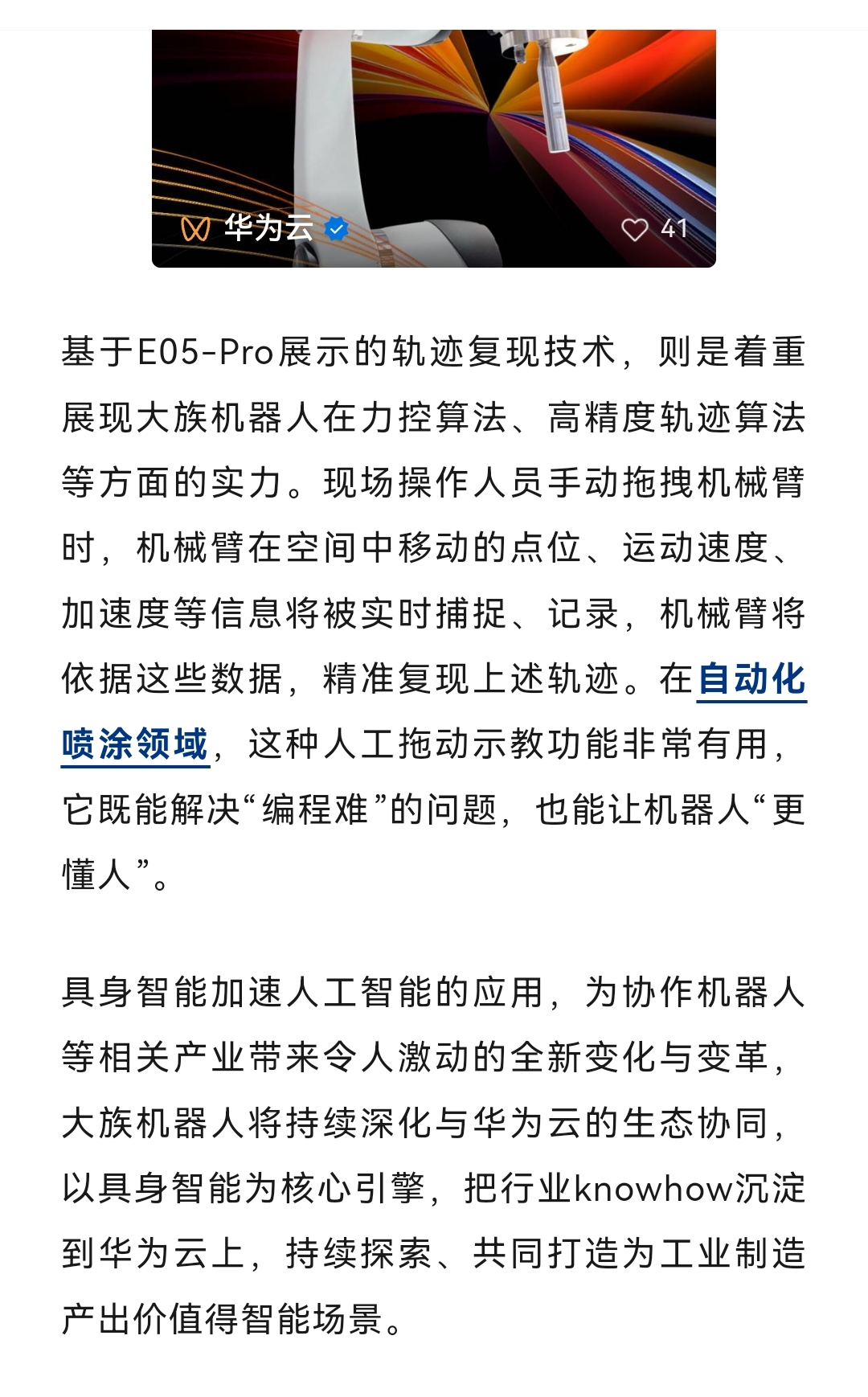 华为云 41

基于E05-Pro展示的轨迹复现技术，则是着重展现大族机器人在力控算法、高精度轨迹算法等方面的实力。现场操作人员手动拖拽机械臂时，机械臂在空间中移动的点位、运动速度、加速度等信息将被实时捕捉、记录，机械臂将依据这些数据，精准复现上述轨迹。在自动化喷涂领域，这种人工拖动示教功能非常有用，它既能解决“编程难”的问题，也能让机器人“更懂人”。

具身智能加速人工智能的应用，为协作机器人等相关产业带来令人激动的全新变化与变革，大族机器人将持续深化与华为云的生态协同，以具身智能为核心引擎，把行业knowhow沉淀到华为云上，持续探索、共同打造为工业制造产出价值得智能场景。